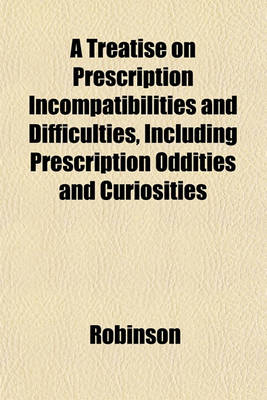 A Treatise on Prescription Incompatibilities and Difficulties, Including Prescription Oddities and Curiosities

Robinson